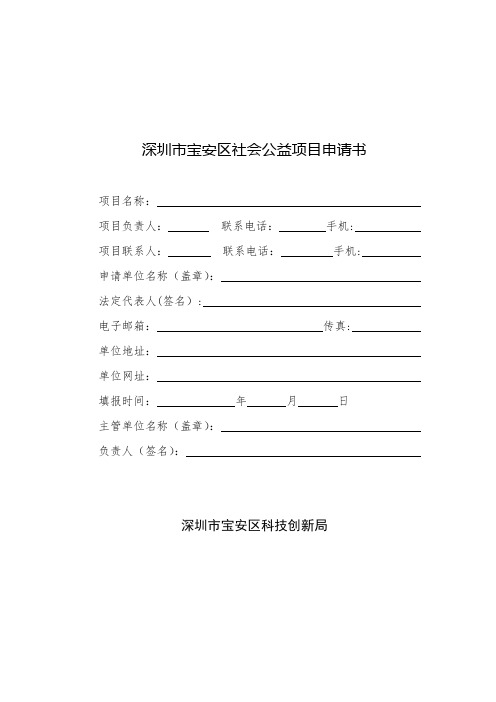 深圳市宝安区社会公益项目申请书

项目名称：

项目负责人：　　联系电话：　　手机:

项目联系人：　　联系电话：　　手机:

申请单位名称（盖章）：

法定代表人(签名）：

电子邮箱：　　传真:

单位地址：

单位网址：

填报时间：　　年　　月　　日

主管单位名称（盖章）：

负责人（签名）：

深圳市宝安区科技创新局